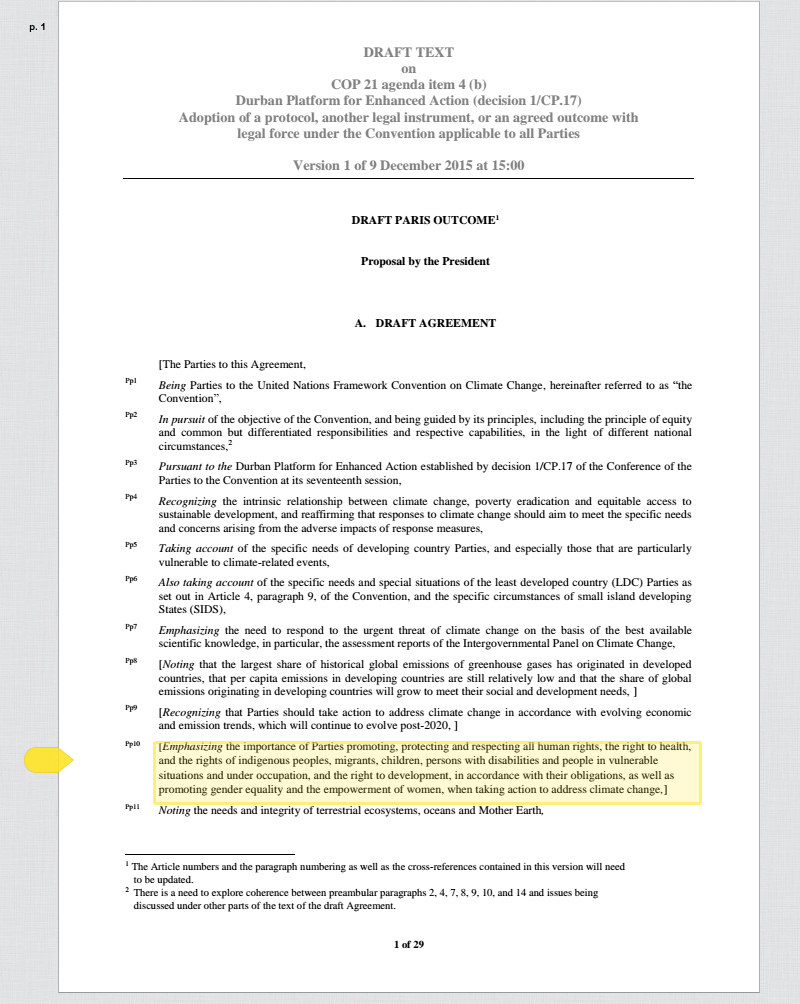 p. 1

DRAFT TEXT
on
COP 21 agenda item 4 (b)
Durban Platform for Enhanced Action (decision 1/CP.17)
Adoption of a protocol, another legal instrument, or an agreed outcome with legal force under the Convention applicable to all Parties

Version 1 of 9 December 2015 at 15:00

DRAFT PARIS OUTCOME$^1$

Proposal by the President

A. DRAFT AGREEMENT

[The Parties to this Agreement,

Pp1 *Being* Parties to the United Nations Framework Convention on Climate Change, hereinafter referred to as "the Convention",

Pp2 *In pursuit* of the objective of the Convention, and being guided by its principles, including the principle of equity and common but differentiated responsibilities and respective capabilities, in the light of different national circumstances,$^2$

Pp3 *Pursuant to the* Durban Platform for Enhanced Action established by decision 1/CP.17 of the Conference of the Parties to the Convention at its seventeenth session,

Pp4 *Recognizing* the intrinsic relationship between climate change, poverty eradication and equitable access to sustainable development, and reaffirming that responses to climate change should aim to meet the specific needs and concerns arising from the adverse impacts of response measures,

Pp5 *Taking account* of the specific needs of developing country Parties, and especially those that are particularly vulnerable to climate-related events,

Pp6 *Also taking account* of the specific needs and special situations of the least developed country (LDC) Parties as set out in Article 4, paragraph 9, of the Convention, and the specific circumstances of small island developing States (SIDS),

Pp7 *Emphasizing* the need to respond to the urgent threat of climate change on the basis of the best available scientific knowledge, in particular, the assessment reports of the Intergovernmental Panel on Climate Change,

Pp8 [*Noting* that the largest share of historical global emissions of greenhouse gases has originated in developed countries, that per capita emissions in developing countries are still relatively low and that the share of global emissions originating in developing countries will grow to meet their social and development needs, ]

Pp9 [*Recognizing* that Parties should take action to address climate change in accordance with evolving economic and emission trends, which will continue to evolve post-2020, ]

Pp10 [*Emphasizing* the importance of Parties promoting, protecting and respecting all human rights, the right to health, and the rights of indigenous peoples, migrants, children, persons with disabilities and people in vulnerable situations and under occupation, and the right to development, in accordance with their obligations, as well as promoting gender equality and the empowerment of women, when taking action to address climate change,]

Pp11 *Noting* the needs and integrity of terrestrial ecosystems, oceans and Mother Earth,

$^1$ The Article numbers and the paragraph numbering as well as the cross-references contained in this version will need to be updated.
$^2$ There is a need to explore coherence between preambular paragraphs 2, 4, 7, 8, 9, 10, and 14 and issues being discussed under other parts of the text of the draft Agreement.

1 of 29